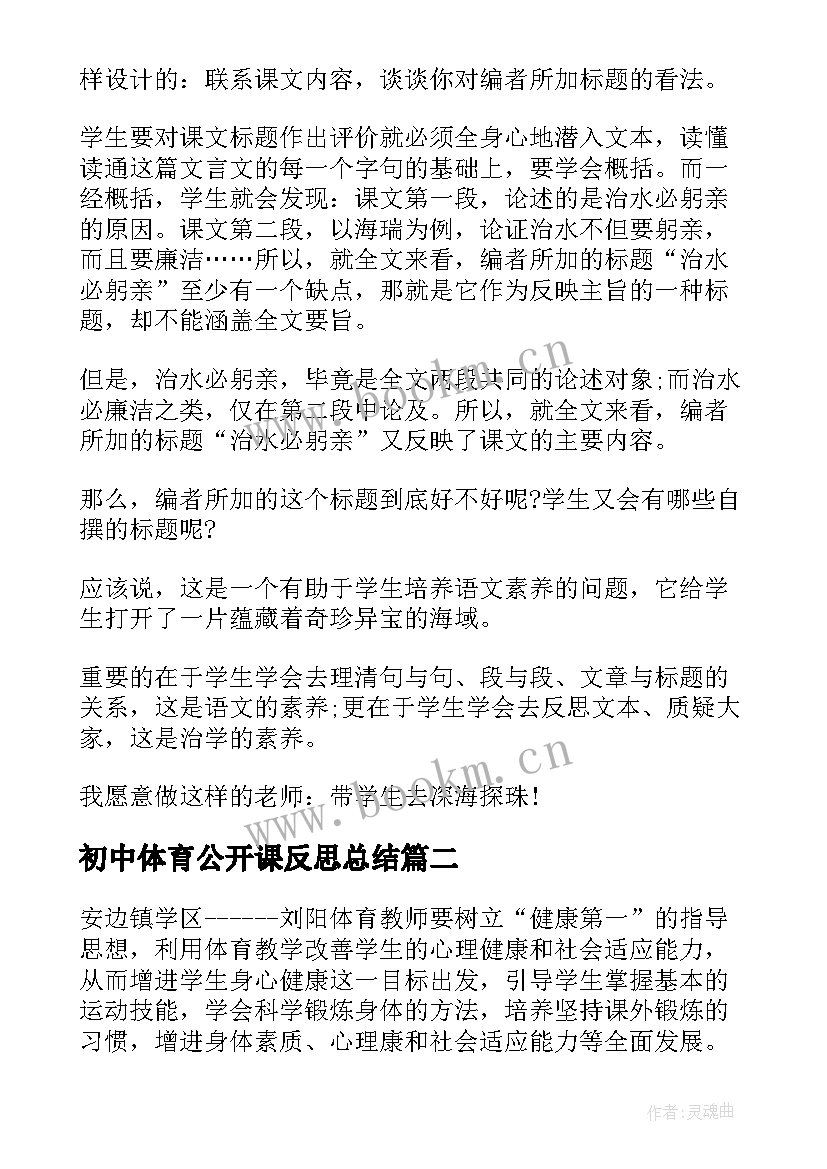 样设计的：联系课文内容，谈谈你对编者所加标题的看法。

学生要对课文标题作出评价就必须全身心地潜入文本，读懂读通这篇文言文的每一个字句的基础上，要学会概括。而一经概括，学生就会发现：课文第一段，论述的是治水必躬亲的原因。课文第二段，以海瑞为例，论证治水不但要躬亲，而且要廉洁……所以，就全文来看，编者所加的标题“治水必躬亲”至少有一个缺点，那就是它作为反映主旨的一种标题，却不能涵盖全文要旨。

但是，治水必躬亲，毕竟是全文两段共同的论述对象;而治水必廉洁之类，仅在第二段中论及。所以，就全文来看，编者所加的标题“治水必躬亲”又反映了课文的主要内容。

那么，编者所加的这个标题到底好不好呢?学生又会有哪些自撰的标题呢?

应该说，这是一个有助于学生培养语文素养的问题，它给学生打开了一片蕴藏着奇珍异宝的海域。

重要的在于学生学会去理清句与句、段与段、文章与标题的关系，这是语文的素养;更在于学生学会去反思文本、质疑大家，这是治学的素养。

我愿意做这样的老师：带学生去深海探珠！

初中体育公开课反思总结篇二

安边镇学区------刘阳体育教师要树立“健康第一”的指导思想，利用体育教学改善学生的心理健康和社会适应能力，从而增进学生身心健康这一目标出发，引导学生掌握基本的运动技能，学会科学锻炼身体的方法，培养坚持课外锻炼的习惯，增进身体素质、心理康和社会适应能力等全面发展。

www.bookm.cn

www.bookm.cn

作者：灵魂曲